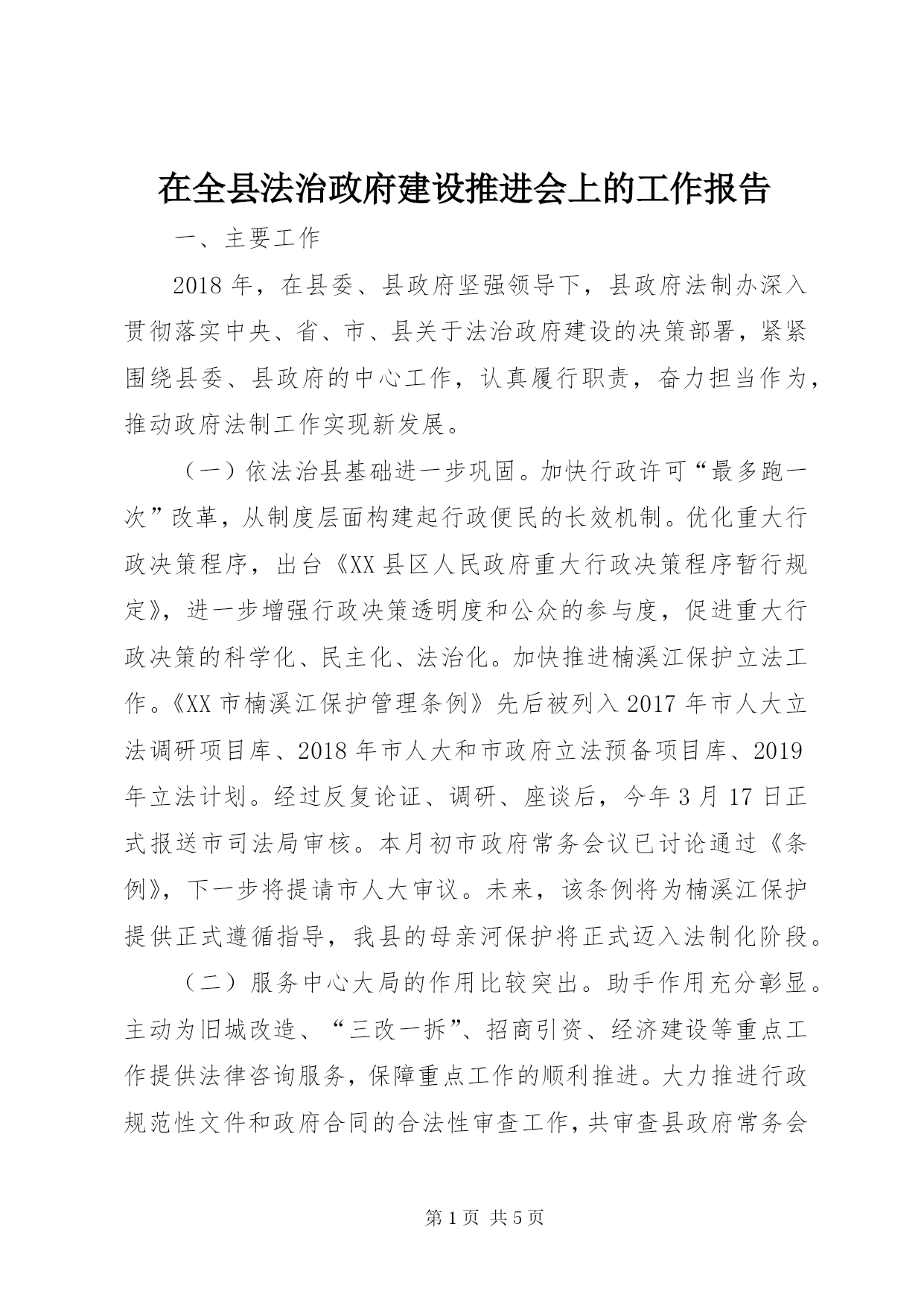 在全县法治政府建设推进会上的工作报告

一、主要工作

2018年，在县委、县政府坚强领导下，县政府法制办深入贯彻落实中央、省、市、县关于法治政府建设的决策部署，紧紧围绕县委、县政府的中心工作，认真履行职责，奋力担当作为，推动政府法制工作实现新发展。

（一）依法治县基础进一步巩固。加快行政许可“最多跑一次”改革，从制度层面构建起行政便民的长效机制。优化重大行政决策程序，出台《XX县区人民政府重大行政决策程序暂行规定》，进一步增强行政决策透明度和公众的参与度，促进重大行政决策的科学化、民主化、法治化。加快推进楠溪江保护立法工作。《XX市楠溪江保护管理条例》先后被列入2017年市人大立法调研项目库、2018年市人大和市政府立法预备项目库、2019年立法计划。经过反复论证、调研、座谈后，今年3月17日正式报送市司法局审核。本月初市政府常务会议已讨论通过《条例》，下一步将提请市人大审议。未来，该条例将为楠溪江保护提供正式遵循指导，我县的母亲河保护将正式迈入法制化阶段。

（二）服务中心大局的作用比较突出。助手作用充分彰显。主动为旧城改造、“三改一拆”、招商引资、经济建设等重点工作提供法律咨询服务，保障重点工作的顺利推进。大力推进行政规范性文件和政府合同的合法性审查工作，共审查县政府常务会

第1页 共5页